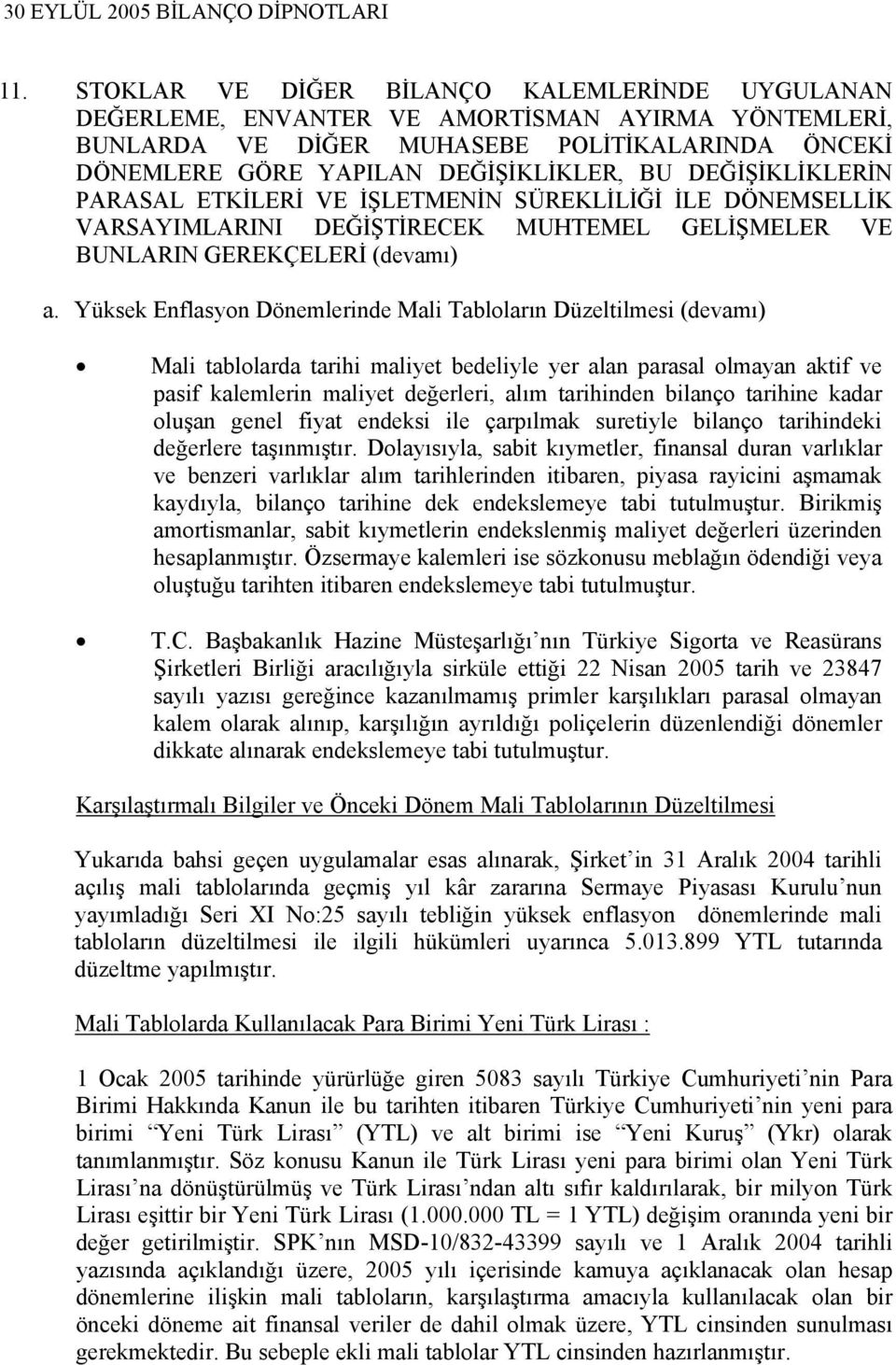 30 EYLÜL 2005 BİLANÇO DİPNOTLARI

11. STOKLAR VE DİĞER BİLANÇO KALEMLERİNDE UYGULANAN DEĞERLEME, ENVANTER VE AMORTİSMAN AYIRMA YÖNTEMLERİ, BUNLARDA VE DİĞER MUHASEBE POLİTİKALARINDA ÖNCEKİ DÖNEMLERE GÖRE YAPILAN DEĞİŞİKLİKLER, BU DEĞİŞİKLİKLERİN PARASAL ETKİLERİ VE İŞLETMENİN SÜREKLİLİĞİ İLE DÖNEMSELLİK VARSAYIMLARINI DEĞİŞTİRECEK MUHTEMEL GELİŞMELER VE BUNLARIN GEREKÇELERİ (devamı)

a. Yüksek Enflasyon Dönemlerinde Mali Tabloların Düzeltilmesi (devamı)

• Mali tablolarda tarihi maliyet bedeliyle yer alan parasal olmayan aktif ve pasif kalemlerin maliyet değerleri, alım tarihinden bilanço tarihine kadar oluşan genel fiyat endeksi ile çarpılmak suretiyle bilanço tarihindeki değerlere taşınmıştır. Dolayısıyla, sabit kıymetler, finansal duran varlıklar ve benzeri varlıklar alım tarihlerinden itibaren, piyasa rayicini aşmamak kaydıyla, bilanço tarihine dek endekslemeye tabi tutulmuştur. Birikmiş amortismanlar, sabit kıymetlerin endekslenmiş maliyet değerleri üzerinden hesaplanmıştır. Özsermaye kalemleri ise sözkonusu meblağın ödendiği veya oluştuğu tarihten itibaren endekslemeye tabi tutulmuştur.

• T.C. Başbakanlık Hazine Müsteşarlığı’nın Türkiye Sigorta ve Reasürans Şirketleri Birliği aracılığıyla sirküle ettiği 22 Nisan 2005 tarih ve 23847 sayılı yazısı gereğince kazanılmamış primler karşılıkları parasal olmayan kalem olarak alınıp, karşılığın ayrıldığı poliçelerin düzenlendiği dönemler dikkate alınarak endekslemeye tabi tutulmuştur.

Karşılaştırmalı Bilgiler ve Önceki Dönem Mali Tablolarının Düzeltilmesi

Yukarıda bahsi geçen uygulamalar esas alınarak, Şirket’in 31 Aralık 2004 tarihli açılış mali tablolarında geçmiş yıl kâr zararına Sermaye Piyasası Kurulu’nun yayımladığı Seri XI No:25 sayılı tebliğin yüksek enflasyon dönemlerinde mali tabloların düzeltilmesi ile ilgili hükümleri uyarınca 5.013.899 YTL tutarında düzeltme yapılmıştır.

Mali Tablolarda Kullanılacak Para Birimi Yeni Türk Lirası :

1 Ocak 2005 tarihinde yürürlüğe giren 5083 sayılı Türkiye Cumhuriyeti’nin Para Birimi Hakkında Kanun ile bu tarihten itibaren Türkiye Cumhuriyeti’nin yeni para birimi “Yeni Türk Lirası” (YTL) ve alt birimi ise “Yeni Kuruş” (Ykr) olarak tanımlanmıştır. Söz konusu Kanun ile Türk Lirası yeni para birimi olan Yeni Türk Lirası’na dönüştürülmüş ve Türk Lirası’ndan altı sıfır kaldırılarak, bir milyon Türk Lirası eşittir bir Yeni Türk Lirası (1.000.000 TL = 1 YTL) değişim oranında yeni bir değer getirilmiştir. SPK’nın MSD-10/832-43399 sayılı ve 1 Aralık 2004 tarihli yazısında açıklandığı üzere, 2005 yılı içerisinde kamuya açıklanacak olan hesap dönemlerine ilişkin mali tabloların, karşılaştırma amacıyla kullanılacak olan bir önceki döneme ait finansal veriler de dahil olmak üzere, YTL cinsinden sunulması gerekmektedir. Bu sebeple ekli mali tablolar YTL cinsinden hazırlanmıştır.